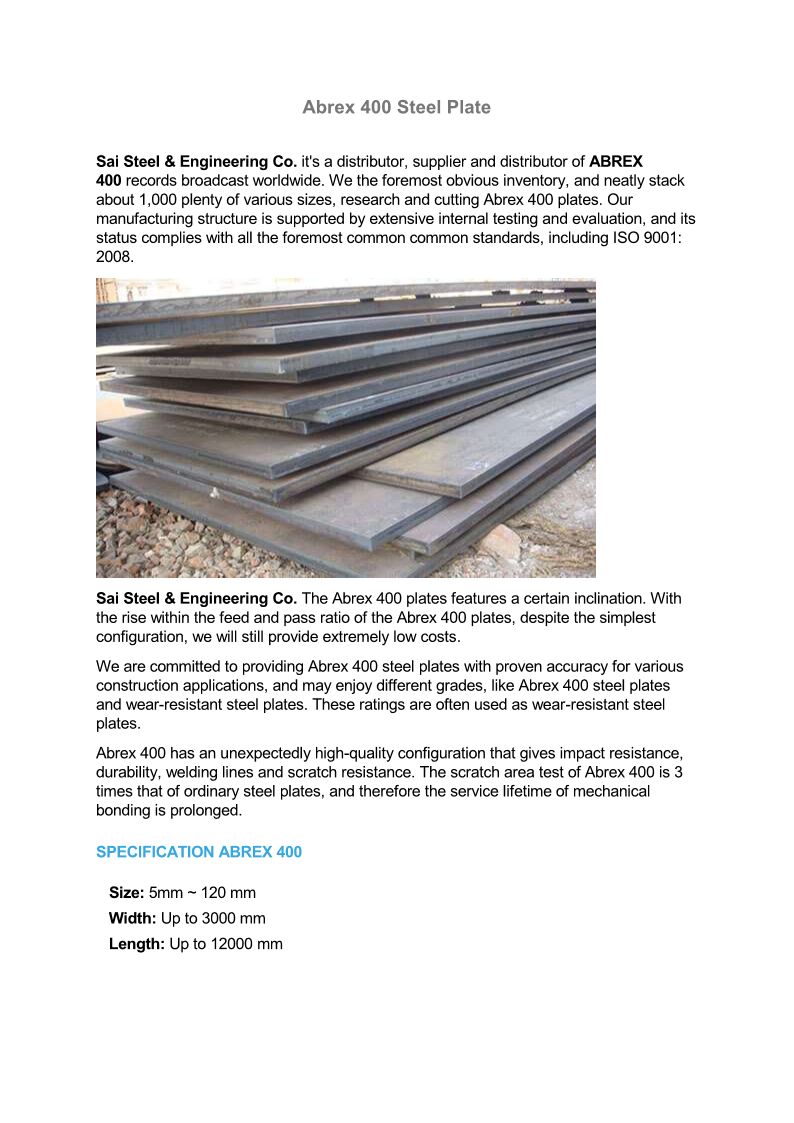 Abrex 400 Steel Plate

Sai Steel & Engineering Co. it's a distributor, supplier and distributor of ABREX 400 records broadcast worldwide. We the foremost obvious inventory, and neatly stack about 1,000 plenty of various sizes, research and cutting Abrex 400 plates. Our manufacturing structure is supported by extensive internal testing and evaluation, and its status complies with all the foremost common common standards, including ISO 9001: 2008.

Sai Steel & Engineering Co. The Abrex 400 plates features a certain inclination. With the rise within the feed and pass ratio of the Abrex 400 plates, despite the simplest configuration, we will still provide extremely low costs.

We are committed to providing Abrex 400 steel plates with proven accuracy for various construction applications, and may enjoy different grades, like Abrex 400 steel plates and wear-resistant steel plates. These ratings are often used as wear-resistant steel plates.

Abrex 400 has an unexpectedly high-quality configuration that gives impact resistance, durability, welding lines and scratch resistance. The scratch area test of Abrex 400 is 3 times that of ordinary steel plates, and therefore the service lifetime of mechanical bonding is prolonged.

SPECIFICATION ABREX 400

Size: 5mm ~ 120 mm
Width: Up to 3000 mm
Length: Up to 12000 mm